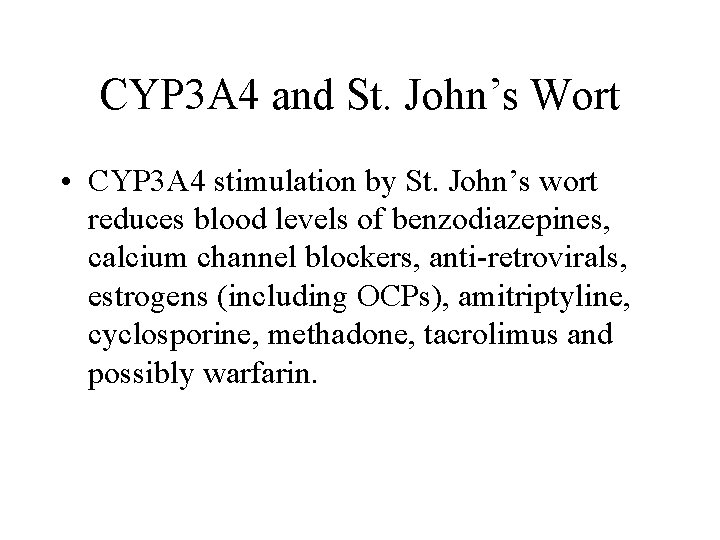 CYP3A4 and St. John’s Wort

• CYP3A4 stimulation by St. John’s wort reduces blood levels of benzodiazepines, calcium channel blockers, anti-retrovirals, estrogens (including OCPs), amitriptyline, cyclosporine, methadone, tacrolimus and possibly warfarin.